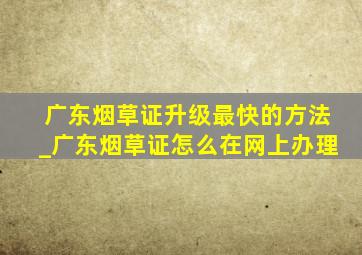 广东烟草证升级最快的方法_广东烟草证怎么在网上办理